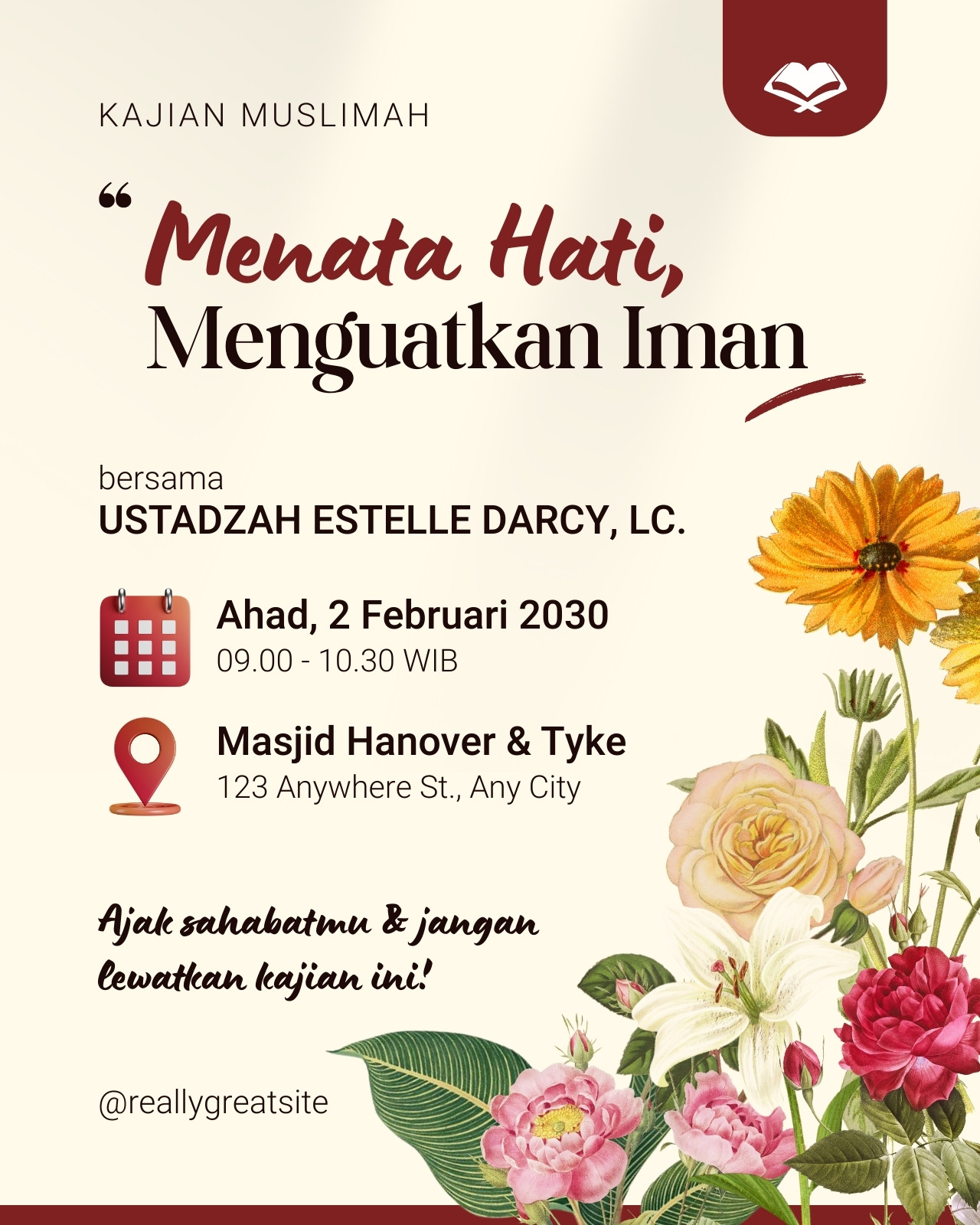 KAJIAN MUSLIMAH

"Menata Hati,
Menguatkan Iman

bersama
USTADZAH ESTELLE DARCY, LC.

Ahad, 2 Februari 2030
09.00 - 10.30 WIB

Masjid Hanover & Tyke
123 Anywhere St., Any City

Ajak sahabatmu & jangan lewatkan kajian ini!

@reallygreatsite